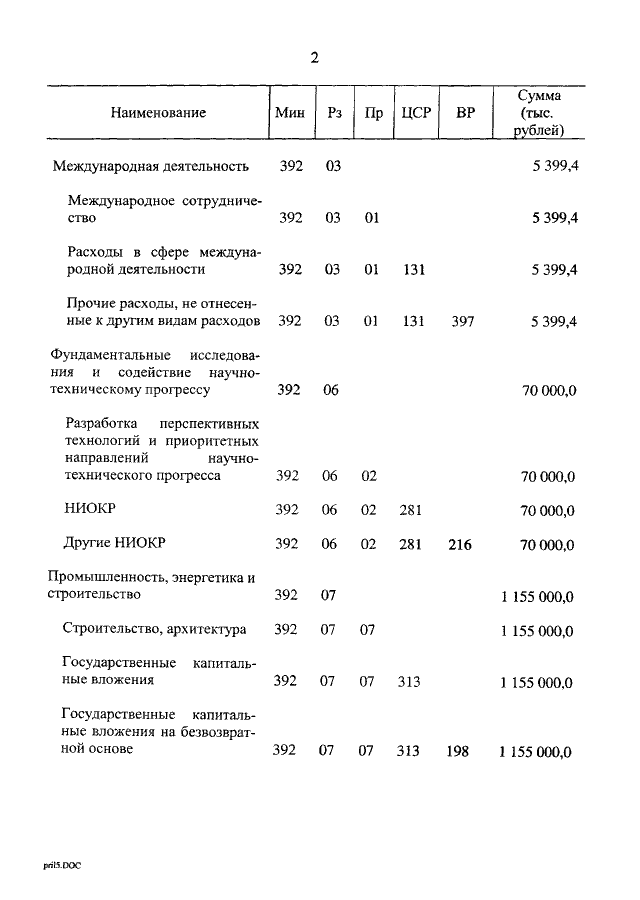 2

| Наименование | Мин | Рз | Пр | ЦСР | ВР | Сумма (тыс. рублей) |
|---|---|---|---|---|---|---|
| Международная деятельность | 392 | 03 | | | | 5 399,4 |
| Международное сотрудничество | 392 | 03 | 01 | | | 5 399,4 |
| Расходы в сфере международной деятельности | 392 | 03 | 01 | 131 | | 5 399,4 |
| Прочие расходы, не отнесенные к другим видам расходов | 392 | 03 | 01 | 131 | 397 | 5 399,4 |
| Фундаментальные исследования и содействие научно-техническому прогрессу | 392 | 06 | | | | 70 000,0 |
| Разработка перспективных технологий и приоритетных направлений научно-технического прогресса | 392 | 06 | 02 | | | 70 000,0 |
| НИОКР | 392 | 06 | 02 | 281 | | 70 000,0 |
| Другие НИОКР | 392 | 06 | 02 | 281 | 216 | 70 000,0 |
| Промышленность, энергетика и строительство | 392 | 07 | | | | 1 155 000,0 |
| Строительство, архитектура | 392 | 07 | 07 | | | 1 155 000,0 |
| Государственные капитальные вложения | 392 | 07 | 07 | 313 | | 1 155 000,0 |
| Государственные капитальные вложения на безвозвратной основе | 392 | 07 | 07 | 313 | 198 | 1 155 000,0 |

pril5.DOC